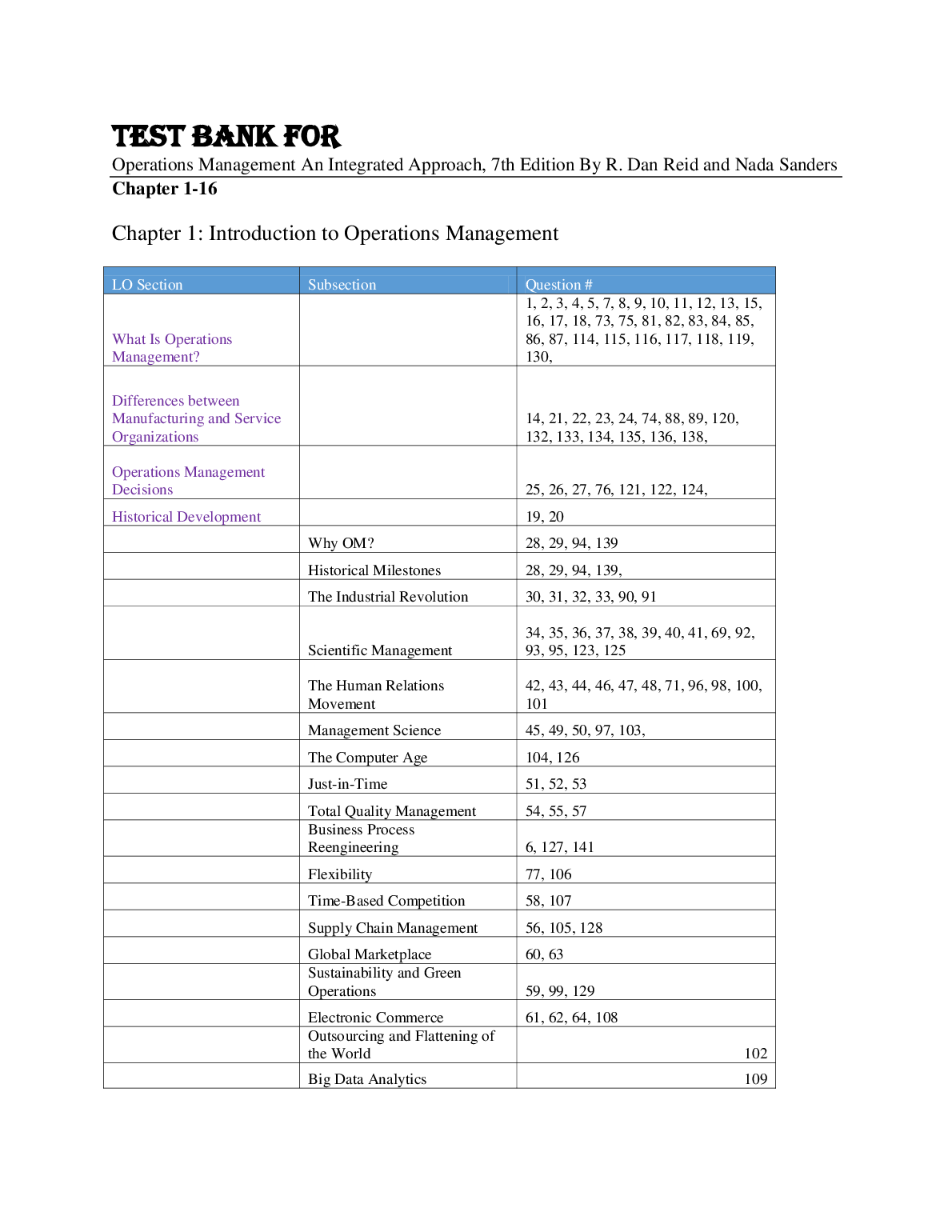 TEST BANK FOR

Operations Management An Integrated Approach, 7th Edition By R. Dan Reid and Nada Sanders

Chapter 1-16

Chapter 1: Introduction to Operations Management

| LO Section | Subsection | Question # |
|---|---|---|
| What Is Operations Management? | | 1, 2, 3, 4, 5, 7, 8, 9, 10, 11, 12, 13, 15, 16, 17, 18, 73, 75, 81, 82, 83, 84, 85, 86, 87, 114, 115, 116, 117, 118, 119, 130, |
| Differences between Manufacturing and Service Organizations | | 14, 21, 22, 23, 24, 74, 88, 89, 120, 132, 133, 134, 135, 136, 138, |
| Operations Management Decisions | | 25, 26, 27, 76, 121, 122, 124, |
| Historical Development | | 19, 20 |
| | Why OM? | 28, 29, 94, 139 |
| | Historical Milestones | 28, 29, 94, 139, |
| | The Industrial Revolution | 30, 31, 32, 33, 90, 91 |
| | Scientific Management | 34, 35, 36, 37, 38, 39, 40, 41, 69, 92, 93, 95, 123, 125 |
| | The Human Relations Movement | 42, 43, 44, 46, 47, 48, 71, 96, 98, 100, 101 |
| | Management Science | 45, 49, 50, 97, 103, |
| | The Computer Age | 104, 126 |
| | Just-in-Time | 51, 52, 53 |
| | Total Quality Management | 54, 55, 57 |
| | Business Process Reengineering | 6, 127, 141 |
| | Flexibility | 77, 106 |
| | Time-Based Competition | 58, 107 |
| | Supply Chain Management | 56, 105, 128 |
| | Global Marketplace | 60, 63 |
| | Sustainability and Green Operations | 59, 99, 129 |
| | Electronic Commerce | 61, 62, 64, 108 |
| | Outsourcing and Flattening of the World | 102 |
| | Big Data Analytics | 109 |